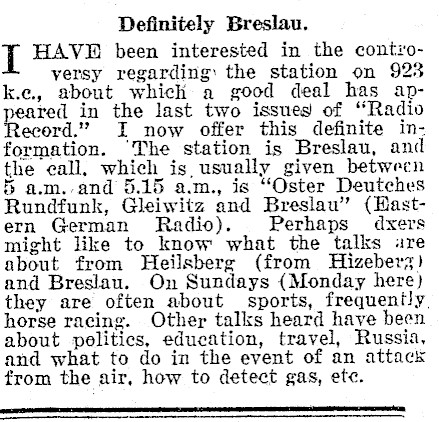 Definitely Breslau.

I HAVE been interested in the controversy regarding the station on 923 k.c., about which a good deal has appeared in the last two issues of "Radio Record." I now offer this definite information. The station is Breslau, and the call, which is usually given between 5 a.m. and 5.15 a.m., is "Oster Deutches Rundfunk, Gleiwitz and Breslau" (Eastern German Radio). Perhaps dxers might like to know what the talks are about from Heilsberg (from Hizeberg) and Breslau. On Sundays (Monday here) they are often about sports, frequently horse racing. Other talks heard have been about politics, education, travel, Russia, and what to do in the event of an attack from the air, how to detect gas, etc.